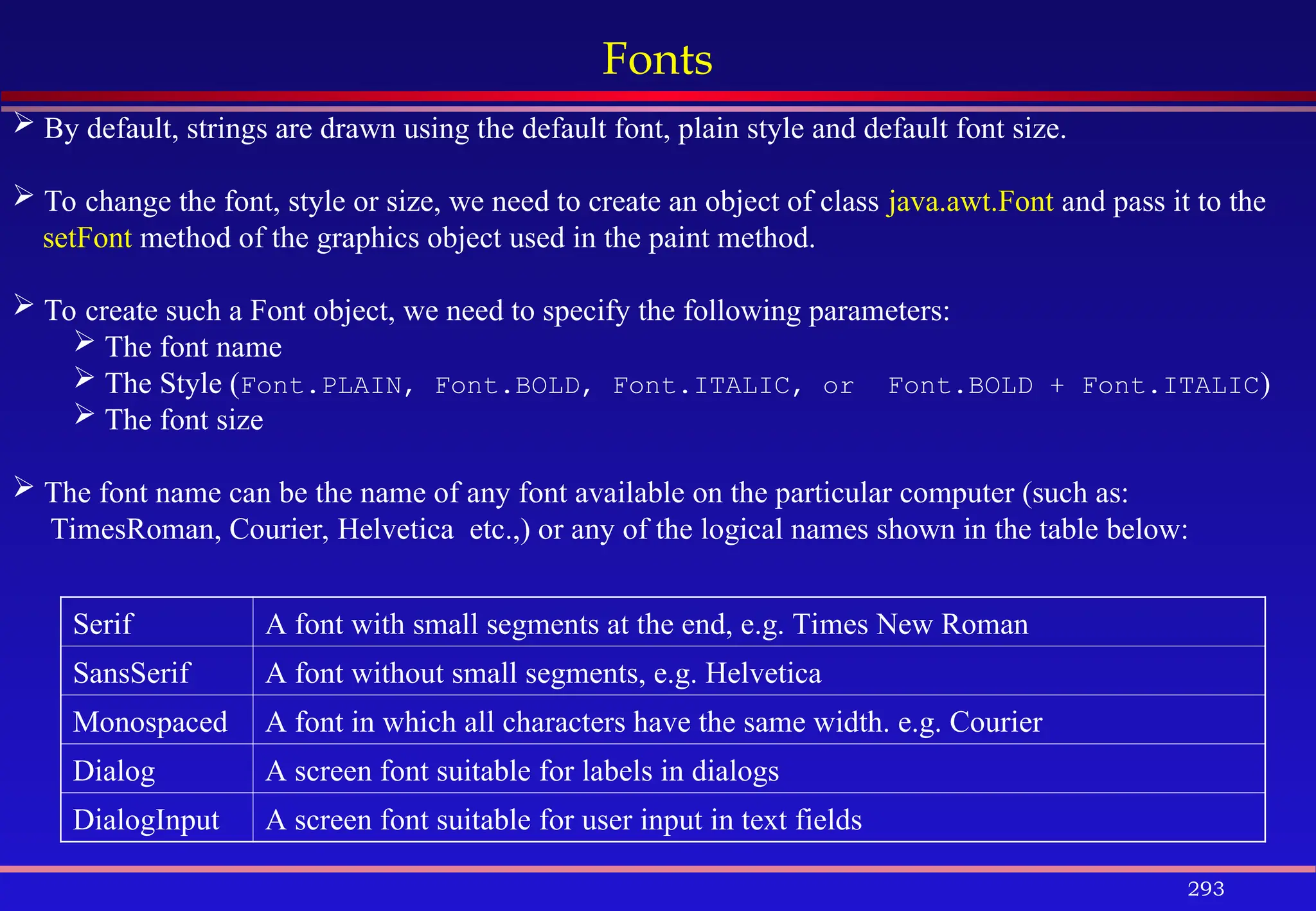 Fonts

➢ By default, strings are drawn using the default font, plain style and default font size.

➢ To change the font, style or size, we need to create an object of class java.awt.Font and pass it to the setFont method of the graphics object used in the paint method.

➢ To create such a Font object, we need to specify the following parameters:
➢ The font name
➢ The Style (Font.PLAIN, Font.BOLD, Font.ITALIC, or Font.BOLD + Font.ITALIC)
➢ The font size

➢ The font name can be the name of any font available on the particular computer (such as: TimesRoman, Courier, Helvetica etc.,) or any of the logical names shown in the table below:

| Serif | A font with small segments at the end, e.g. Times New Roman |
|---|---|
| SansSerif | A font without small segments, e.g. Helvetica |
| Monospaced | A font in which all characters have the same width. e.g. Courier |
| Dialog | A screen font suitable for labels in dialogs |
| DialogInput | A screen font suitable for user input in text fields |

293